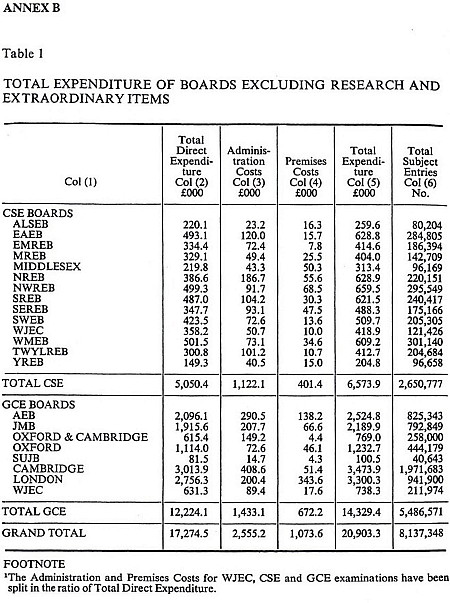 ANNEX B

Table 1

TOTAL EXPENDITURE OF BOARDS EXCLUDING RESEARCH AND EXTRAORDINARY ITEMS

| Col (1) | Total Direct Expenditure Col (2) £000 | Administration Costs Col (3) £000 | Premises Costs Col (4) £000 | Total Expenditure Col (5) £000 | Total Subject Entries Col (6) No. |
|---|---|---|---|---|---|
| CSE BOARDS | | | | | |
| ALSEB | 220.1 | 23.2 | 16.3 | 259.6 | 80,204 |
| EAEB | 493.1 | 120.0 | 15.7 | 628.8 | 284,805 |
| EMREB | 334.4 | 72.4 | 7.8 | 414.6 | 186,394 |
| MREB | 329.1 | 49.4 | 25.5 | 404.0 | 142,709 |
| MIDDLESEX | 219.8 | 43.3 | 50.3 | 313.4 | 96,169 |
| NREB | 386.6 | 186.7 | 55.6 | 628.9 | 220,151 |
| NWREB | 499.3 | 91.7 | 68.5 | 659.5 | 295,549 |
| SREB | 487.0 | 104.2 | 30.3 | 621.5 | 240,417 |
| SEREB | 347.7 | 93.1 | 47.5 | 488.3 | 175,166 |
| SWEB | 423.5 | 72.6 | 13.6 | 509.7 | 205,305 |
| WJEC | 358.2 | 50.7 | 10.0 | 418.9 | 121,426 |
| WMEB | 501.5 | 73.1 | 34.6 | 609.2 | 301,140 |
| TWYLREB | 300.8 | 101.2 | 10.7 | 412.7 | 204,684 |
| YREB | 149.3 | 40.5 | 15.0 | 204.8 | 96,658 |
| TOTAL CSE | 5,050.4 | 1,122.1 | 401.4 | 6,573.9 | 2,650,777 |
| GCE BOARDS | | | | | |
| AEB | 2,096.1 | 290.5 | 138.2 | 2,524.8 | 825,343 |
| JMB | 1,915.6 | 207.7 | 66.6 | 2,189.9 | 792,849 |
| OXFORD & CAMBRIDGE | 615.4 | 149.2 | 4.4 | 769.0 | 258,000 |
| OXFORD | 1,114.0 | 72.6 | 46.1 | 1,232.7 | 444,179 |
| SUJB | 81.5 | 14.7 | 4.3 | 100.5 | 40,643 |
| CAMBRIDGE | 3,013.9 | 408.6 | 51.4 | 3,473.9 | 1,971,683 |
| LONDON | 2,756.3 | 200.4 | 343.6 | 3,300.3 | 941,900 |
| WJEC | 631.3 | 89.4 | 17.6 | 738.3 | 211,974 |
| TOTAL GCE | 12,224.1 | 1,433.1 | 672.2 | 14,329.4 | 5,486,571 |
| GRAND TOTAL | 17,274.5 | 2,555.2 | 1,073.6 | 20,903.3 | 8,137,348 |

FOOTNOTE
¹The Administration and Premises Costs for WJEC, CSE and GCE examinations have been split in the ratio of Total Direct Expenditure.